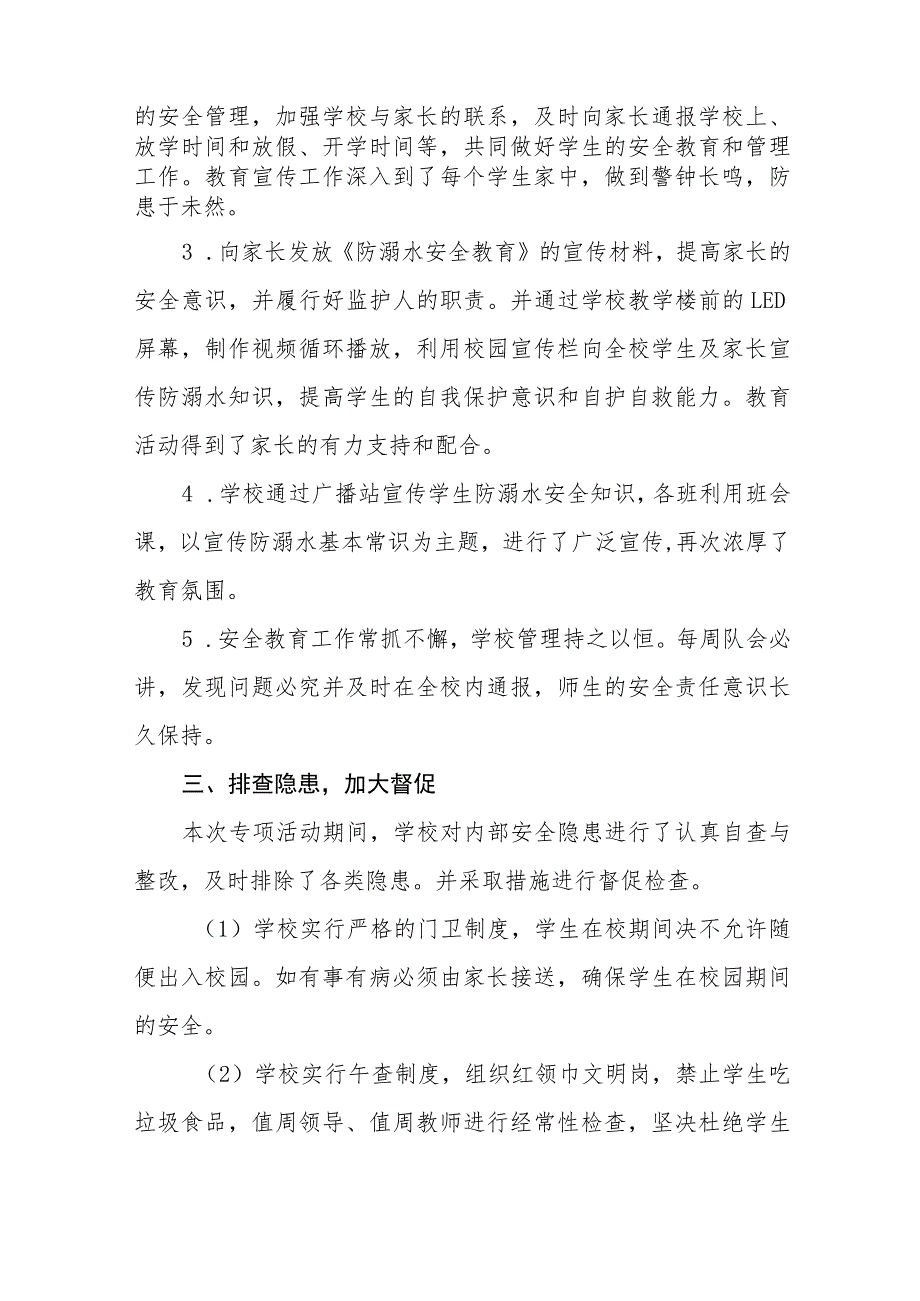 的安全管理，加强学校与家长的联系，及时向家长通报学校上、放学时间和放假、开学时间等，共同做好学生的安全教育和管理工作。教育宣传工作深入到了每个学生家中，做到警钟长鸣，防患于未然。

3．向家长发放《防溺水安全教育》的宣传材料，提高家长的安全意识，并履行好监护人的职责。并通过学校教学楼前的LED屏幕，制作视频循环播放，利用校园宣传栏向全校学生及家长宣传防溺水知识，提高学生的自我保护意识和自护自救能力。教育活动得到了家长的有力支持和配合。

4．学校通过广播站宣传学生防溺水安全知识，各班利用班会课，以宣传防溺水基本常识为主题，进行了广泛宣传，再次浓厚了教育氛围。

5．安全教育工作常抓不懈，学校管理持之以恒。每周队会必讲，发现问题必究并及时在全校内通报，师生的安全责任意识长久保持。

三、排查隐患，加大督促

本次专项活动期间，学校对内部安全隐患进行了认真自查与整改，及时排除了各类隐患。并采取措施进行督促检查。

（1）学校实行严格的门卫制度，学生在校期间决不允许随便出入校园。如有事有病必须由家长接送，确保学生在校园期间的安全。

（2）学校实行午查制度，组织红领巾文明岗，禁止学生吃垃圾食品，值周领导、值周教师进行经常性检查，坚决杜绝学生